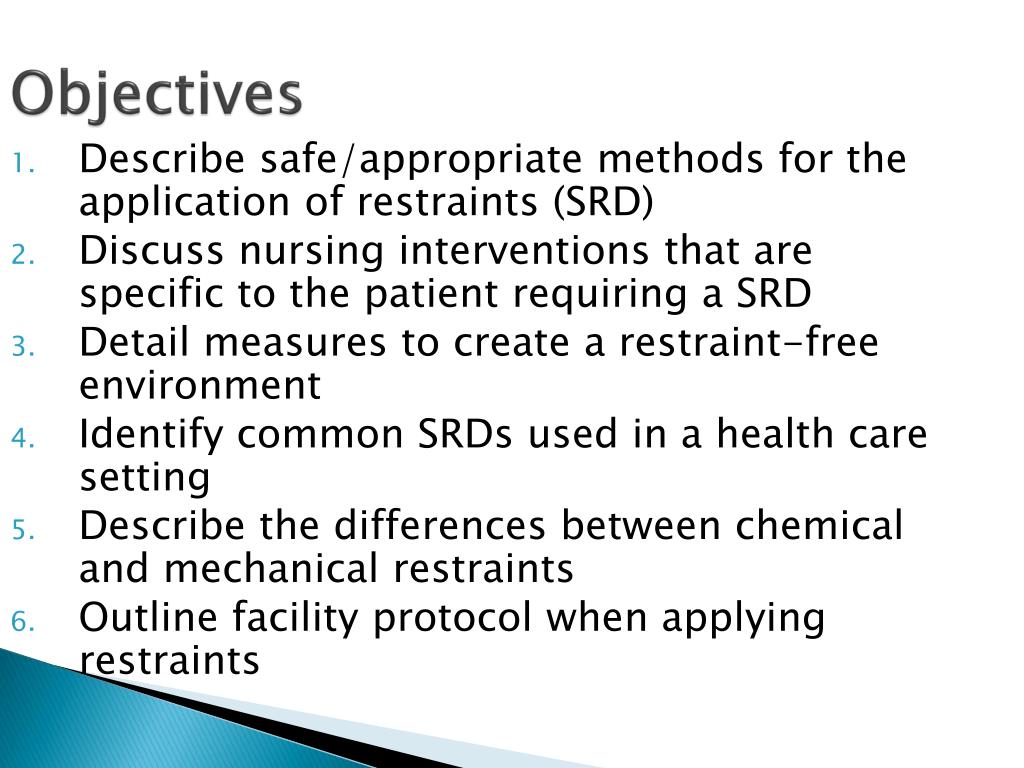 Objectives

1. Describe safe/appropriate methods for the application of restraints (SRD)
2. Discuss nursing interventions that are specific to the patient requiring a SRD
3. Detail measures to create a restraint-free environment
4. Identify common SRDs used in a health care setting
5. Describe the differences between chemical and mechanical restraints
6. Outline facility protocol when applying restraints